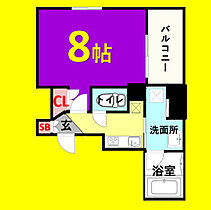 8帖
バルコニー
CL
トイレ
SB
玄
洗面所
浴室